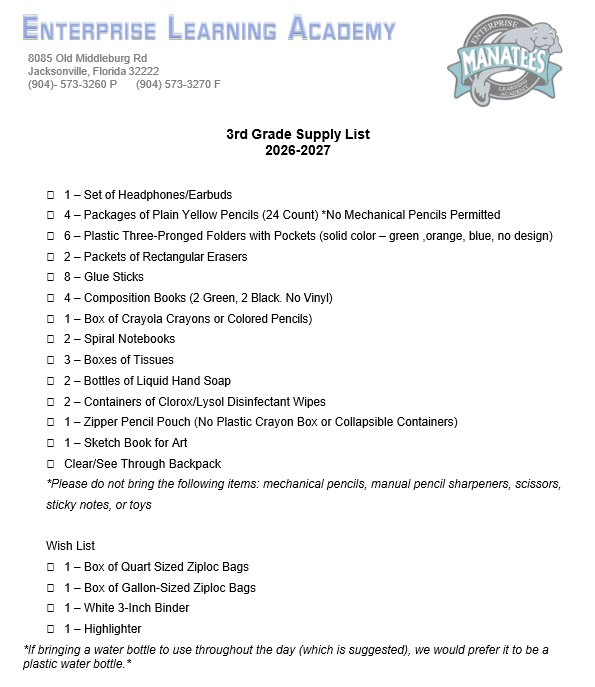 ENTERPRISE LEARNING ACADEMY

8085 Old Middleburg Rd
Jacksonville, Florida 32222
(904)- 573-3260 P (904) 573-3270 F

ENTERPRISE
MANATEES
LEARNING ACADEMY

3rd Grade Supply List
2026-2027

☐ 1 – Set of Headphones/Earbuds
☐ 4 – Packages of Plain Yellow Pencils (24 Count) *No Mechanical Pencils Permitted
☐ 6 – Plastic Three-Pronged Folders with Pockets (solid color – green ,orange, blue, no design)
☐ 2 – Packets of Rectangular Erasers
☐ 8 – Glue Sticks
☐ 4 – Composition Books (2 Green, 2 Black. No Vinyl)
☐ 1 – Box of Crayola Crayons or Colored Pencils)
☐ 2 – Spiral Notebooks
☐ 3 – Boxes of Tissues
☐ 2 – Bottles of Liquid Hand Soap
☐ 2 – Containers of Clorox/Lysol Disinfectant Wipes
☐ 1 – Zipper Pencil Pouch (No Plastic Crayon Box or Collapsible Containers)
☐ 1 – Sketch Book for Art
☐ Clear/See Through Backpack
*Please do not bring the following items: mechanical pencils, manual pencil sharpeners, scissors, sticky notes, or toys

Wish List
☐ 1 – Box of Quart Sized Ziploc Bags
☐ 1 – Box of Gallon-Sized Ziploc Bags
☐ 1 – White 3-Inch Binder
☐ 1 – Highlighter
*If bringing a water bottle to use throughout the day (which is suggested), we would prefer it to be a plastic water bottle.*